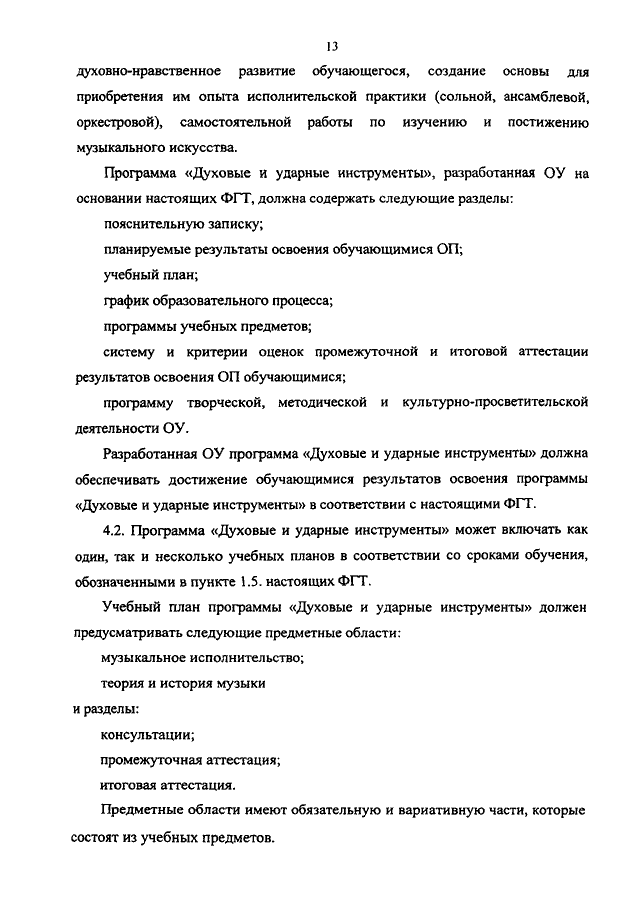 13

духовно-нравственное развитие обучающегося, создание основы для приобретения им опыта исполнительской практики (сольной, ансамблевой, оркестровой), самостоятельной работы по изучению и постижению музыкального искусства.

Программа «Духовые и ударные инструменты», разработанная ОУ на основании настоящих ФГТ, должна содержать следующие разделы:

пояснительную записку;

планируемые результаты освоения обучающимися ОП;

учебный план;

график образовательного процесса;

программы учебных предметов;

систему и критерии оценок промежуточной и итоговой аттестации результатов освоения ОП обучающимися;

программу творческой, методической и культурно-просветительской деятельности ОУ.

Разработанная ОУ программа «Духовые и ударные инструменты» должна обеспечивать достижение обучающимися результатов освоения программы «Духовые и ударные инструменты» в соответствии с настоящими ФГТ.

4.2. Программа «Духовые и ударные инструменты» может включать как один, так и несколько учебных планов в соответствии со сроками обучения, обозначенными в пункте 1.5. настоящих ФГТ.

Учебный план программы «Духовые и ударные инструменты» должен предусматривать следующие предметные области:

музыкальное исполнительство;

теория и история музыки

и разделы:

консультации;

промежуточная аттестация;

итоговая аттестация.

Предметные области имеют обязательную и вариативную части, которые состоят из учебных предметов.